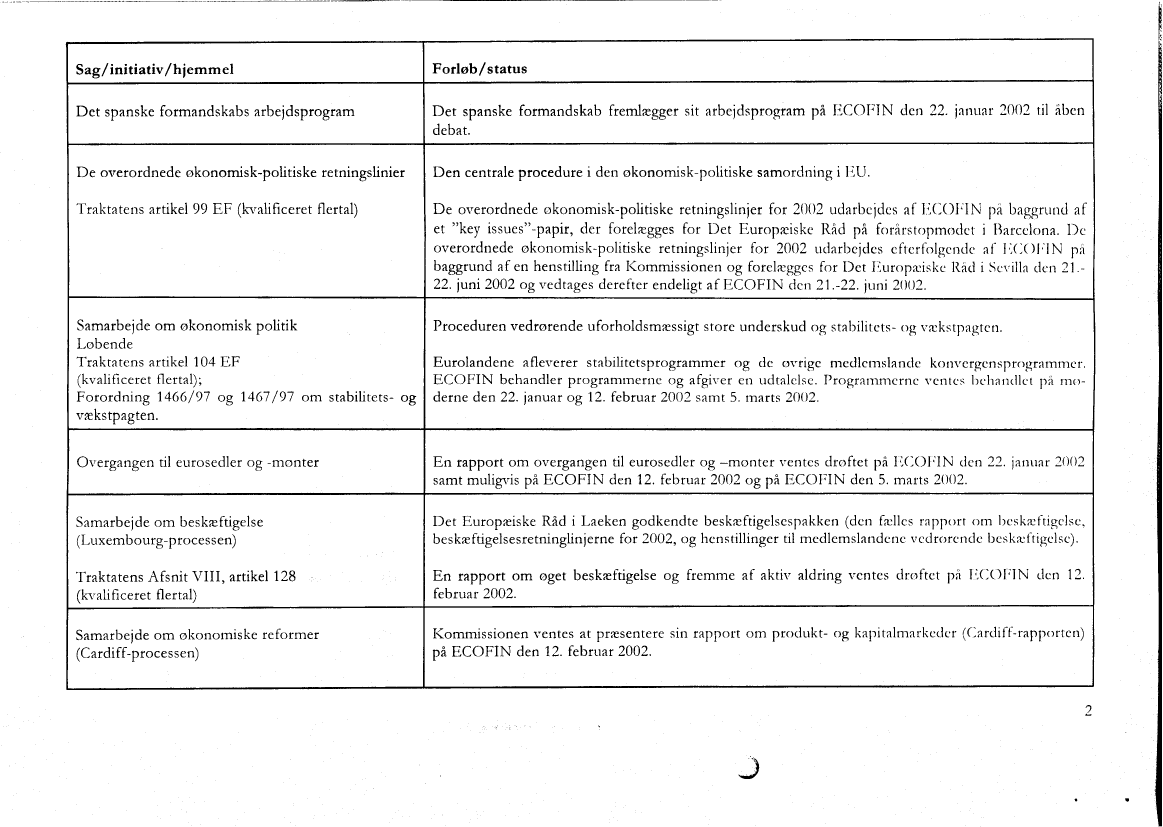 | Sag/initiativ/hjemmel | Forløb/status |
|---|---|
| Det spanske formandskabs arbejdsprogram | Det spanske formandskab fremlægger sit arbejdsprogram på ECOFIN den 22. januar 2002 til åben debat. |
| De overordnede økonomisk-politiske retningslinier<br><br>Traktatens artikel 99 EF (kvalificeret flertal) | Den centrale procedure i den økonomisk-politiske samordning i EU.<br><br>De overordnede økonomisk-politiske retningslinjer for 2002 udarbejdes af ECOFIN på baggrund af et "key issues"-papir, der forelægges for Det Europæiske Råd på forårstopmødet i Barcelona. De overordnede økonomisk-politiske retningslinjer for 2002 udarbejdes efterfølgende af ECOFIN på baggrund af en henstilling fra Kommissionen og forelægges for Det Europæiske Råd i Sevilla den 21.-22. juni 2002 og vedtages derefter endeligt af ECOFIN den 21.-22. juni 2002. |
| Samarbejde om økonomisk politik<br>Løbende<br>Traktatens artikel 104 EF<br>(kvalificeret flertal);<br>Forordning 1466/97 og 1467/97 om stabilitets- og vækstpagten. | Proceduren vedrørende uforholdsmæssigt store underskud og stabilitets- og vækstpagten.<br><br>Eurolandene afleverer stabilitetsprogrammer og de øvrige medlemslande konvergensprogrammer. ECOFIN behandler programmerne og afgiver en udtalelse. Programmerne ventes behandlet på møderne den 22. januar og 12. februar 2002 samt 5. marts 2002. |
| Overgangen til eurosedler og -mønter | En rapport om overgangen til eurosedler og –mønter ventes drøftet på ECOFIN den 22. januar 2002 samt muligvis på ECOFIN den 12. februar 2002 og på ECOFIN den 5. marts 2002. |
| Samarbejde om beskæftigelse<br>(Luxembourg-processen)<br><br>Traktatens Afsnit VIII, artikel 128<br>(kvalificeret flertal) | Det Europæiske Råd i Laeken godkendte beskæftigelsespakken (den fælles rapport om beskæftigelse, beskæftigelsesretninglinjerne for 2002, og henstillinger til medlemslandene vedrørende beskæftigelse).<br><br>En rapport om øget beskæftigelse og fremme af aktiv aldring ventes drøftet på ECOFIN den 12. februar 2002. |
| Samarbejde om økonomiske reformer<br>(Cardiff-processen) | Kommissionen ventes at præsentere sin rapport om produkt- og kapitalmarkeder (Cardiff-rapporten) på ECOFIN den 12. februar 2002. |

2